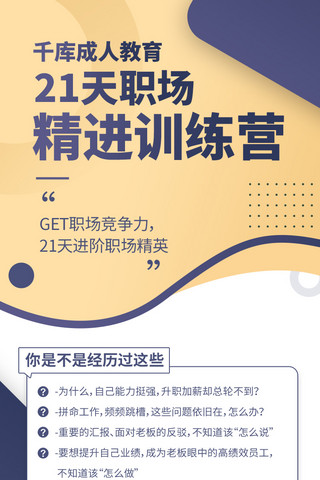 千库成人教育
21天职场
精进训练营

“

GET职场竞争力,
21天进阶职场精英

”

你是不是经历过这些

-为什么,自己能力挺强,升职加薪却总轮不到?
-拼命工作,频频跳槽,这些问题依旧在,怎么办?
-重要的汇报、面对老板的反驳,不知道该“怎么说”
-要想提升自己业绩,成为老板眼中的高绩效员工,不知道该“怎么做”